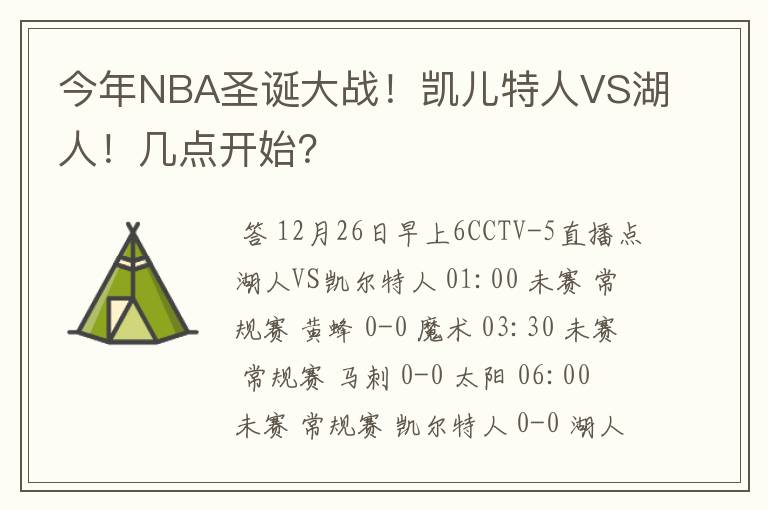 今年NBA圣诞大战！凯儿特人VS湖人！几点开始?

答 12月26日早上6CCTV-5直播点湖人VS凯尔特人 01:00 未赛 常规赛 黄蜂 0-0 魔术 03:30 未赛 常规赛 马刺 0-0 太阳 06:00 未赛 常规赛 凯尔特人 0-0 湖人